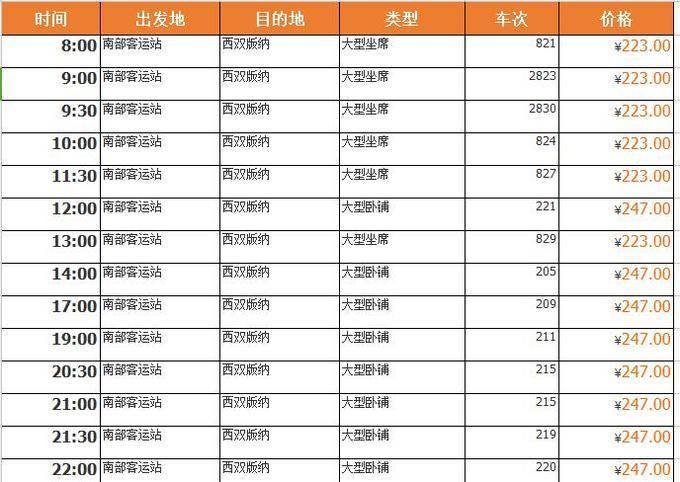 | 时间 | 出发地 | 目的地 | 类型 | 车次 | 价格 |
|---|---|---|---|---|---|
| 8:00 | 南部客运站 | 西双版纳 | 大型坐席 | 821 | ¥223.00 |
| 9:00 | 南部客运站 | 西双版纳 | 大型坐席 | 2823 | ¥223.00 |
| 9:30 | 南部客运站 | 西双版纳 | 大型坐席 | 2830 | ¥223.00 |
| 10:00 | 南部客运站 | 西双版纳 | 大型坐席 | 824 | ¥223.00 |
| 11:30 | 南部客运站 | 西双版纳 | 大型坐席 | 827 | ¥223.00 |
| 12:00 | 南部客运站 | 西双版纳 | 大型卧铺 | 221 | ¥247.00 |
| 13:00 | 南部客运站 | 西双版纳 | 大型坐席 | 829 | ¥223.00 |
| 14:00 | 南部客运站 | 西双版纳 | 大型卧铺 | 205 | ¥247.00 |
| 17:00 | 南部客运站 | 西双版纳 | 大型卧铺 | 209 | ¥247.00 |
| 19:00 | 南部客运站 | 西双版纳 | 大型卧铺 | 211 | ¥247.00 |
| 20:30 | 南部客运站 | 西双版纳 | 大型卧铺 | 215 | ¥247.00 |
| 21:00 | 南部客运站 | 西双版纳 | 大型卧铺 | 215 | ¥247.00 |
| 21:30 | 南部客运站 | 西双版纳 | 大型卧铺 | 219 | ¥247.00 |
| 22:00 | 南部客运站 | 西双版纳 | 大型卧铺 | 220 | ¥247.00 |